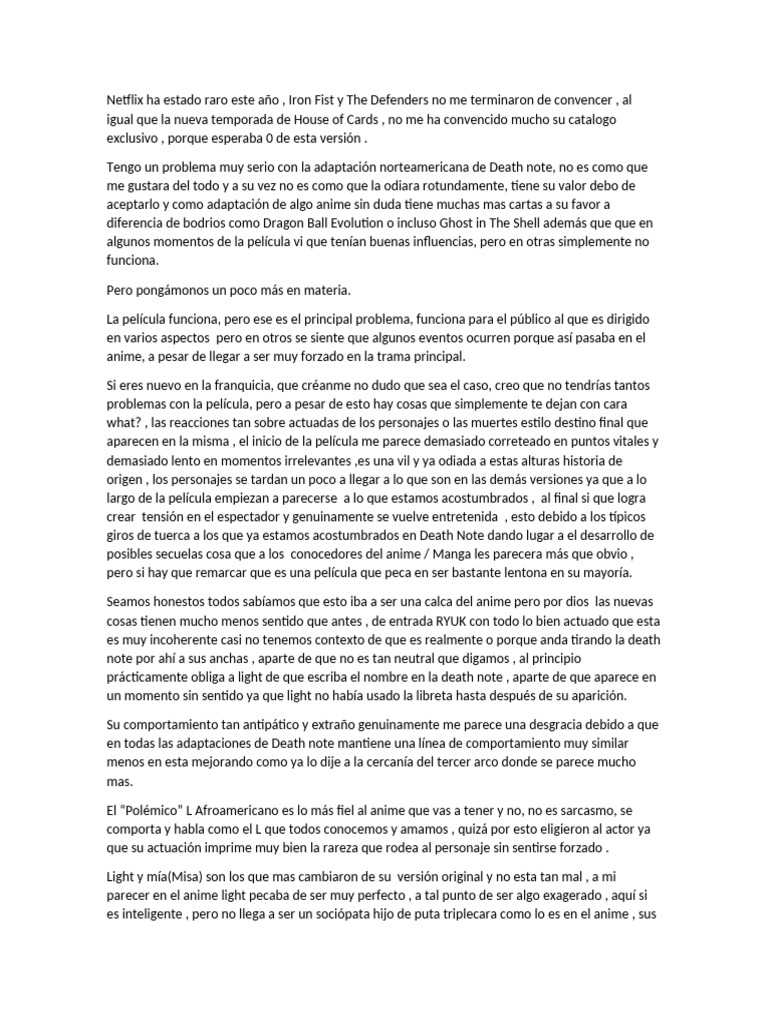 Netflix ha estado raro este año , Iron Fist y The Defenders no me terminaron de convencer , al igual que la nueva temporada de House of Cards , no me ha convencido mucho su catalogo exclusivo , porque esperaba 0 de esta versión .

Tengo un problema muy serio con la adaptación norteamericana de Death note, no es como que me gustara del todo y a su vez no es como que la odiara rotundamente, tiene su valor debo de aceptarlo y como adaptación de algo anime sin duda tiene muchas mas cartas a su favor a diferencia de bodrios como Dragon Ball Evolution o incluso Ghost in The Shell además que que en algunos momentos de la película vi que tenían buenas influencias, pero en otras simplemente no funciona.

Pero pongámonos un poco más en materia.

La película funciona, pero ese es el principal problema, funciona para el público al que es dirigido en varios aspectos pero en otros se siente que algunos eventos ocurren porque así pasaba en el anime, a pesar de llegar a ser muy forzado en la trama principal.

Si eres nuevo en la franquicia, que créanme no dudo que sea el caso, creo que no tendrías tantos problemas con la película, pero a pesar de esto hay cosas que simplemente te dejan con cara what? , las reacciones tan sobre actuadas de los personajes o las muertes estilo destino final que aparecen en la misma , el inicio de la película me parece demasiado correteado en puntos vitales y demasiado lento en momentos irrelevantes ,es una vil y ya odiada a estas alturas historia de origen , los personajes se tardan un poco a llegar a lo que son en las demás versiones ya que a lo largo de la película empiezan a parecerse a lo que estamos acostumbrados , al final si que logra crear tensión en el espectador y genuinamente se vuelve entretenida , esto debido a los típicos giros de tuerca a los que ya estamos acostumbrados en Death Note dando lugar a el desarrollo de posibles secuelas cosa que a los conocedores del anime / Manga les parecera más que obvio , pero si hay que remarcar que es una película que peca en ser bastante lentona en su mayoría.

Seamos honestos todos sabíamos que esto iba a ser una calca del anime pero por dios las nuevas cosas tienen mucho menos sentido que antes , de entrada RYUK con todo lo bien actuado que esta es muy incoherente casi no tenemos contexto de que es realmente o porque anda tirando la death note por ahí a sus anchas , aparte de que no es tan neutral que digamos , al principio prácticamente obliga a light de que escriba el nombre en la death note , aparte de que aparece en un momento sin sentido ya que light no había usado la libreta hasta después de su aparición.

Su comportamiento tan antipático y extraño genuinamente me parece una desgracia debido a que en todas las adaptaciones de Death note mantiene una línea de comportamiento muy similar menos en esta mejorando como ya lo dije a la cercanía del tercer arco donde se parece mucho mas.

El "Polémico" L Afroamericano es lo más fiel al anime que vas a tener y no, no es sarcasmo, se comporta y habla como el L que todos conocemos y amamos , quizá por esto eligieron al actor ya que su actuación imprime muy bien la rareza que rodea al personaje sin sentirse forzado .

Light y mía(Misa) son los que mas cambiaron de su versión original y no esta tan mal , a mi parecer en el anime light pecaba de ser muy perfecto , a tal punto de ser algo exagerado , aquí si es inteligente , pero no llega a ser un sociópata hijo de puta triplecara como lo es en el anime , sus